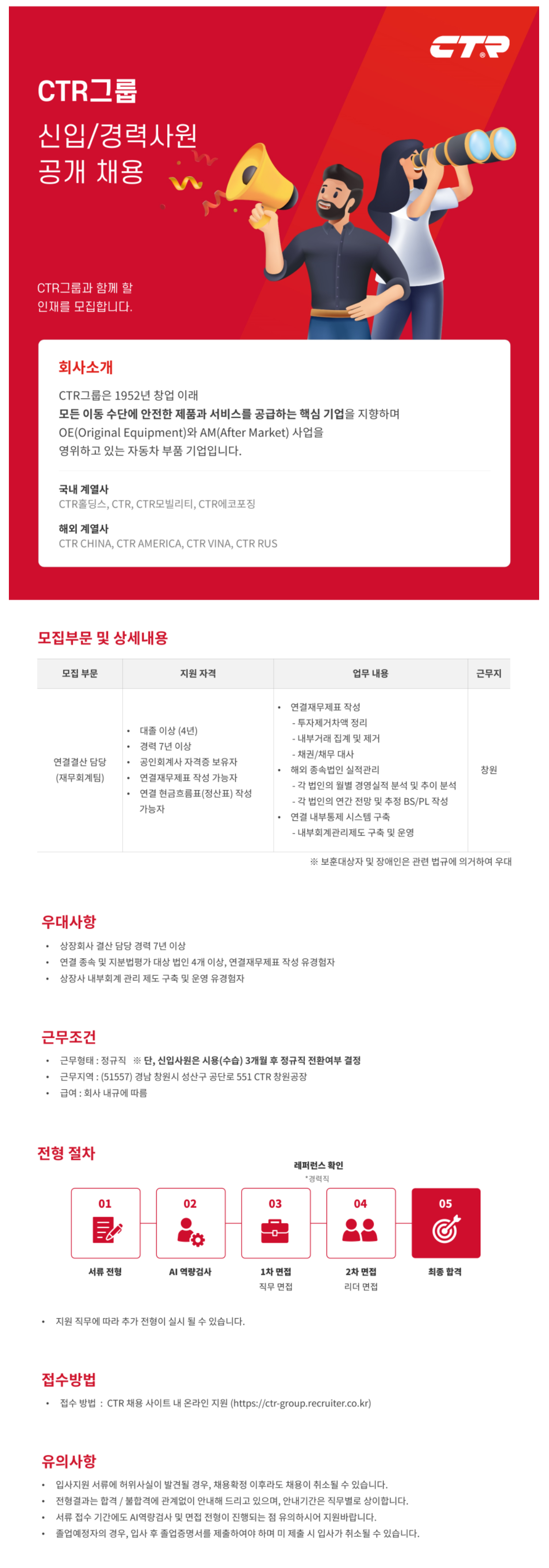 CTR

CTR그룹
신입/경력사원
공개 채용

CTR그룹과 함께 할
인재를 모집합니다.

회사소개

CTR그룹은 1952년 창업 이래
모든 이동 수단에 안전한 제품과 서비스를 공급하는 핵심 기업을 지향하며
OE(Original Equipment)와 AM(After Market) 사업을
영위하고 있는 자동차 부품 기업입니다.

국내 계열사
CTR홀딩스, CTR, CTR모빌리티, CTR에코포징

해외 계열사
CTR CHINA, CTR AMERICA, CTR VINA, CTR RUS

모집부문 및 상세내용

| 모집 부문 | 지원 자격 | 업무 내용 | 근무지 |
|---|---|---|---|
| 연결결산 담당 (재무회계팀) | • 대졸 이상 (4년) • 경력 7년 이상 • 공인회계사 자격증 보유자 • 연결재무제표 작성 가능자 • 연결 현금흐름표(정산표) 작성 가능자 | • 연결재무제표 작성 - 투자제거차액 정리 - 내부거래 집계 및 제거 - 채권/채무 대사 • 해외 종속법인 실적관리 - 각 법인의 월별 경영실적 분석 및 추이 분석 - 각 법인의 연간 전망 및 추정 BS/PL 작성 • 연결 내부통제 시스템 구축 - 내부회계관리제도 구축 및 운영 | 창원 |

※ 보훈대상자 및 장애인은 관련 법규에 의거하여 우대

우대사항

• 상장회사 결산 담당 경력 7년 이상
• 연결 종속 및 지분법평가 대상 법인 4개 이상, 연결재무제표 작성 유경험자
• 상장사 내부회계 관리 제도 구축 및 운영 유경험자

근무조건

• 근무형태 : 정규직 ※ 단, 신입사원은 시용(수습) 3개월 후 정규직 전환여부 결정
• 근무지역 : (51557) 경남 창원시 성산구 공단로 551 CTR 창원공장
• 급여 : 회사 내규에 따름

전형 절차

레퍼런스 확인
*경력직

01
서류 전형

02
AI 역량검사

03
1차 면접
직무 면접

04
2차 면접
리더 면접

05
최종 합격

• 지원 직무에 따라 추가 전형이 실시 될 수 있습니다.

접수방법

• 접수 방법 : CTR 채용 사이트 내 온라인 지원 (https://ctr-group.recruiter.co.kr)

유의사항

• 입사지원 서류에 허위사실이 발견될 경우, 채용확정 이후라도 채용이 취소될 수 있습니다.
• 전형결과는 합격 / 불합격에 관계없이 안내해 드리고 있으며, 안내기간은 직무별로 상이합니다.
• 서류 접수 기간에도 AI역량검사 및 면접 전형이 진행되는 점 유의하시어 지원바랍니다.
• 졸업예정자의 경우, 입사 후 졸업증명서를 제출하여야 하며 미 제출 시 입사가 취소될 수 있습니다.